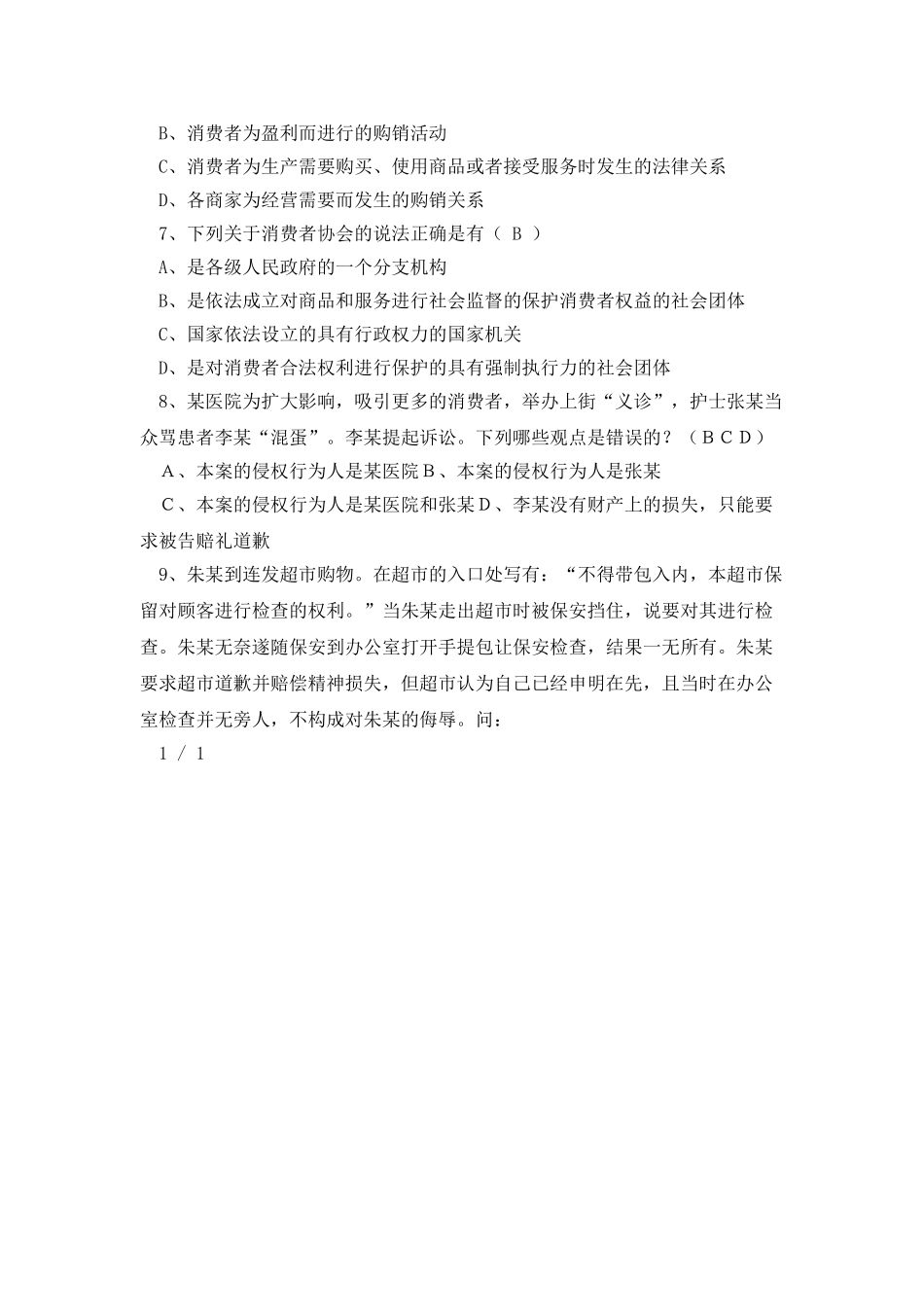 B、消费者为盈利而进行的购销活动

C、消费者为生产需要购买、使用商品或者接受服务时发生的法律关系

D、各商家为经营需要而发生的购销关系

7、下列关于消费者协会的说法正确是有（ B ）

A、是各级人民政府的一个分支机构

B、是依法成立对商品和服务进行社会监督的保护消费者权益的社会团体

C、国家依法设立的具有行政权力的国家机关

D、是对消费者合法权利进行保护的具有强制执行力的社会团体

8、某医院为扩大影响，吸引更多的消费者，举办上街“义诊”，护士张某当众骂患者李某“混蛋”。李某提起诉讼。下列哪些观点是错误的？（ＢＣＤ）

Ａ、本案的侵权行为人是某医院Ｂ、本案的侵权行为人是张某

Ｃ、本案的侵权行为人是某医院和张某Ｄ、李某没有财产上的损失，只能要求被告赔礼道歉

9、朱某到连发超市购物。在超市的入口处写有：“不得带包入内，本超市保留对顾客进行检查的权利。”当朱某走出超市时被保安挡住，说要对其进行检查。朱某无奈遂随保安到办公室打开手提包让保安检查，结果一无所有。朱某要求超市道歉并赔偿精神损失，但超市认为自己已经申明在先，且当时在办公室检查并无旁人，不构成对朱某的侮辱。问：

1 / 1